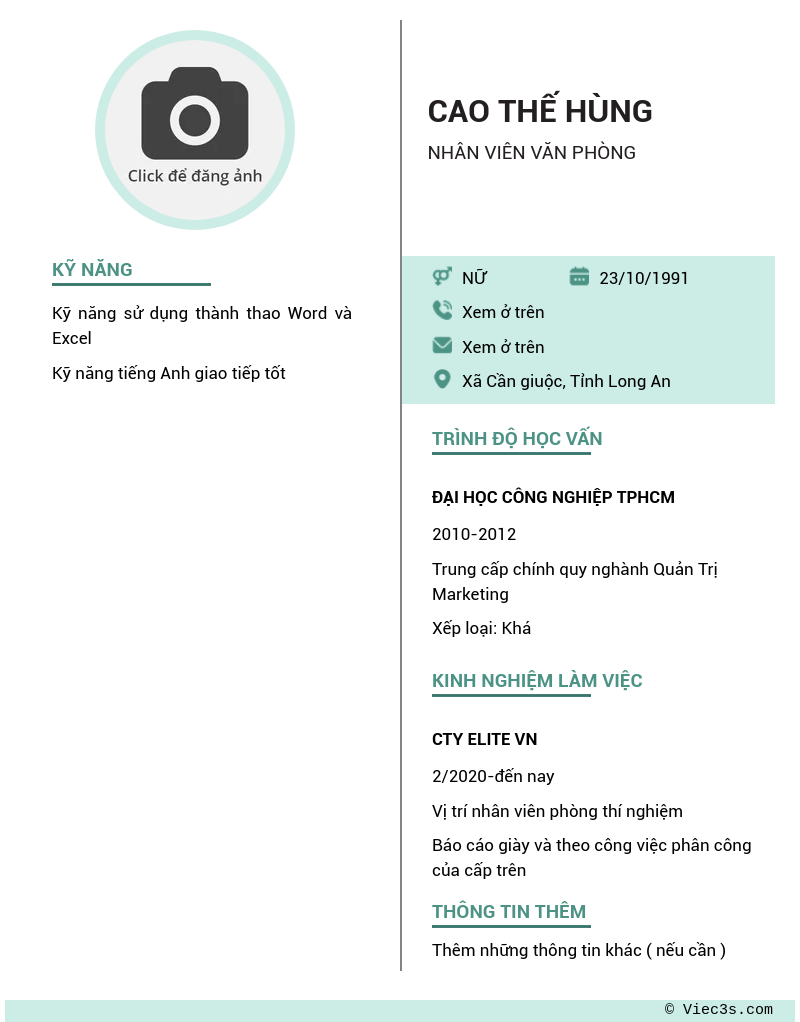 Click để đăng ảnh

KỸ NĂNG

Kỹ năng sử dụng thành thao Word và Excel

Kỹ năng tiếng Anh giao tiếp tốt

CAO THẾ HÙNG

NHÂN VIÊN VĂN PHÒNG

NỮ

23/10/1991

Xem ở trên

Xem ở trên

Xã Cần giuộc, Tỉnh Long An

TRÌNH ĐỘ HỌC VẤN

ĐẠI HỌC CÔNG NGHIỆP TPHCM

2010-2012

Trung cấp chính quy nghành Quản Trị Marketing

Xếp loại: Khá

KINH NGHIỆM LÀM VIỆC

CTY ELITE VN

2/2020-đến nay

Vị trí nhân viên phòng thí nghiệm

Báo cáo giày và theo công việc phân công của cấp trên

THÔNG TIN THÊM

Thêm những thông tin khác ( nếu cần )

© Viec3s.com